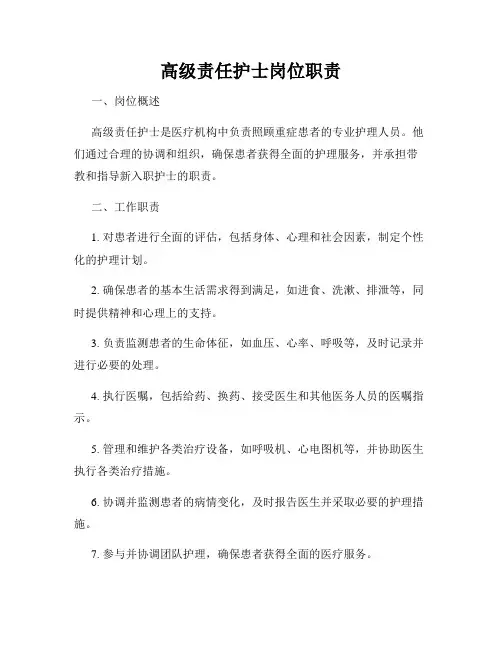 高级责任护士岗位职责

一、岗位概述

高级责任护士是医疗机构中负责照顾重症患者的专业护理人员。他们通过合理的协调和组织，确保患者获得全面的护理服务，并承担带教和指导新入职护士的职责。

二、工作职责

1. 对患者进行全面的评估，包括身体、心理和社会因素，制定个性化的护理计划。

2. 确保患者的基本生活需求得到满足，如进食、洗漱、排泄等，同时提供精神和心理上的支持。

3. 负责监测患者的生命体征，如血压、心率、呼吸等，及时记录并进行必要的处理。

4. 执行医嘱，包括给药、换药、接受医生和其他医务人员的医嘱指示。

5. 管理和维护各类治疗设备，如呼吸机、心电图机等，并协助医生执行各类治疗措施。

6. 协调并监测患者的病情变化，及时报告医生并采取必要的护理措施。

7. 参与并协调团队护理，确保患者获得全面的医疗服务。